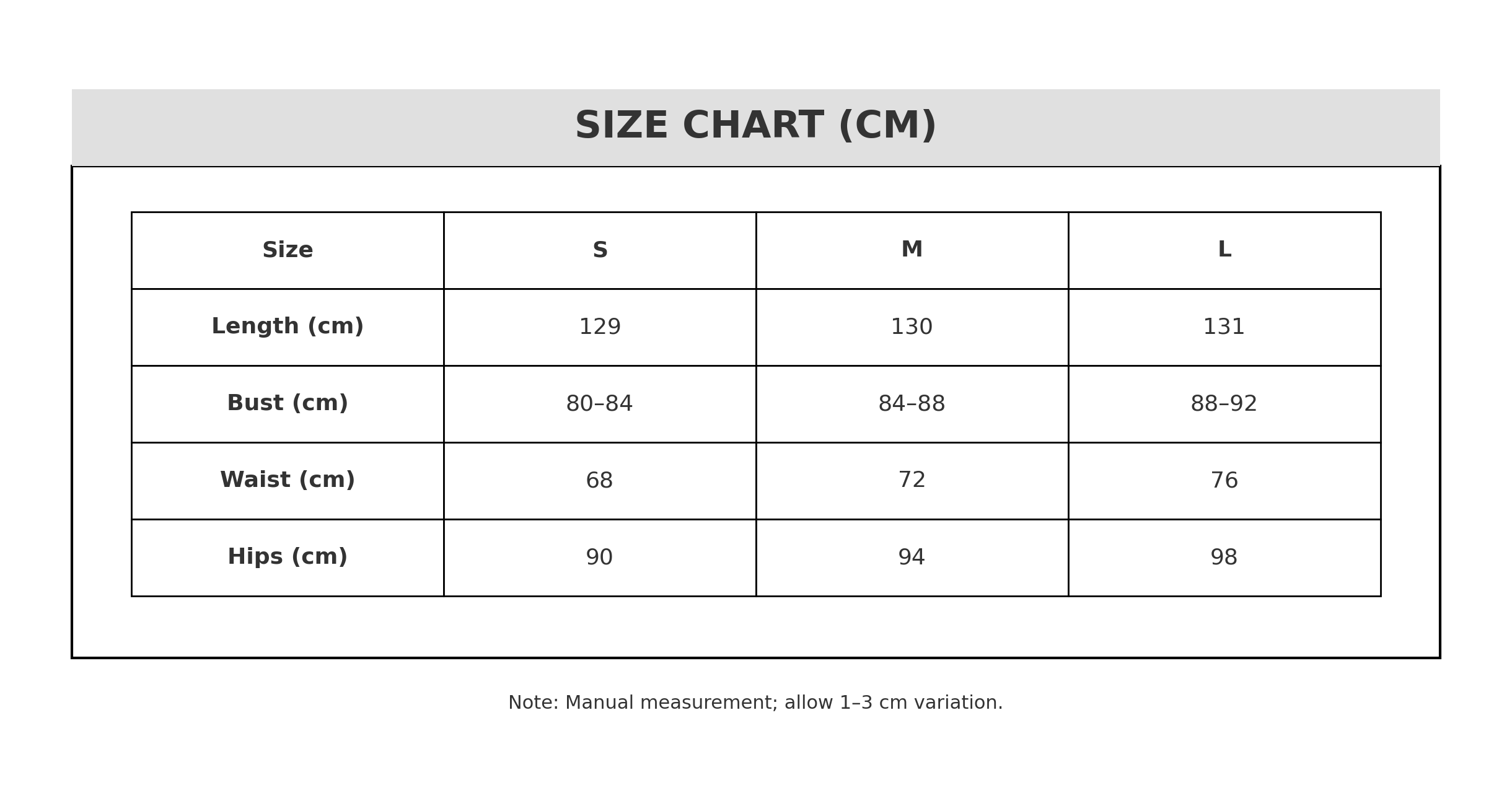 SIZE CHART (CM)

| Size | S | M | L |
|---|---|---|---|
| Length (cm) | 129 | 130 | 131 |
| Bust (cm) | 80–84 | 84–88 | 88–92 |
| Waist (cm) | 68 | 72 | 76 |
| Hips (cm) | 90 | 94 | 98 |

Note: Manual measurement; allow 1–3 cm variation.